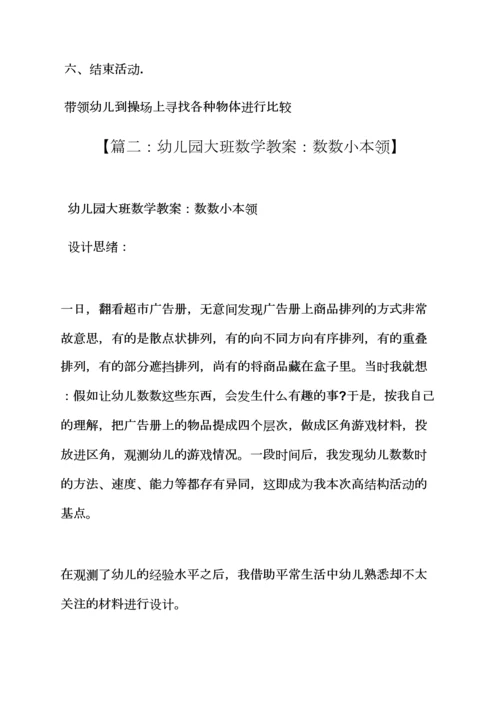 六、结束活动.

带领幼儿到操场上寻找各种物体进行比较

【篇二：幼儿园大班数学教案：数数小本领】

幼儿园大班数学教案：数数小本领

设计思绪：

一日，翻看超市广告册，无意间发现广告册上商品排列的方式非常故意思，有的是散点状排列，有的向不同方向有序排列，有的重叠排列，有的部分遮挡排列，尚有的将商品藏在盒子里。当时我就想：假如让幼儿数数这些东西，会发生什么有趣的事?于是，按我自己的理解，把广告册上的物品提成四个层次，做成区角游戏材料，投放进区角，观测幼儿的游戏情况。一段时间后，我发现幼儿数数时的方法、速度、能力等都存有异同，这即成为我本次高结构活动的基点。

在观测了幼儿的经验水平之后，我借助平常生活中幼儿熟悉却不太关注的材料进行设计。